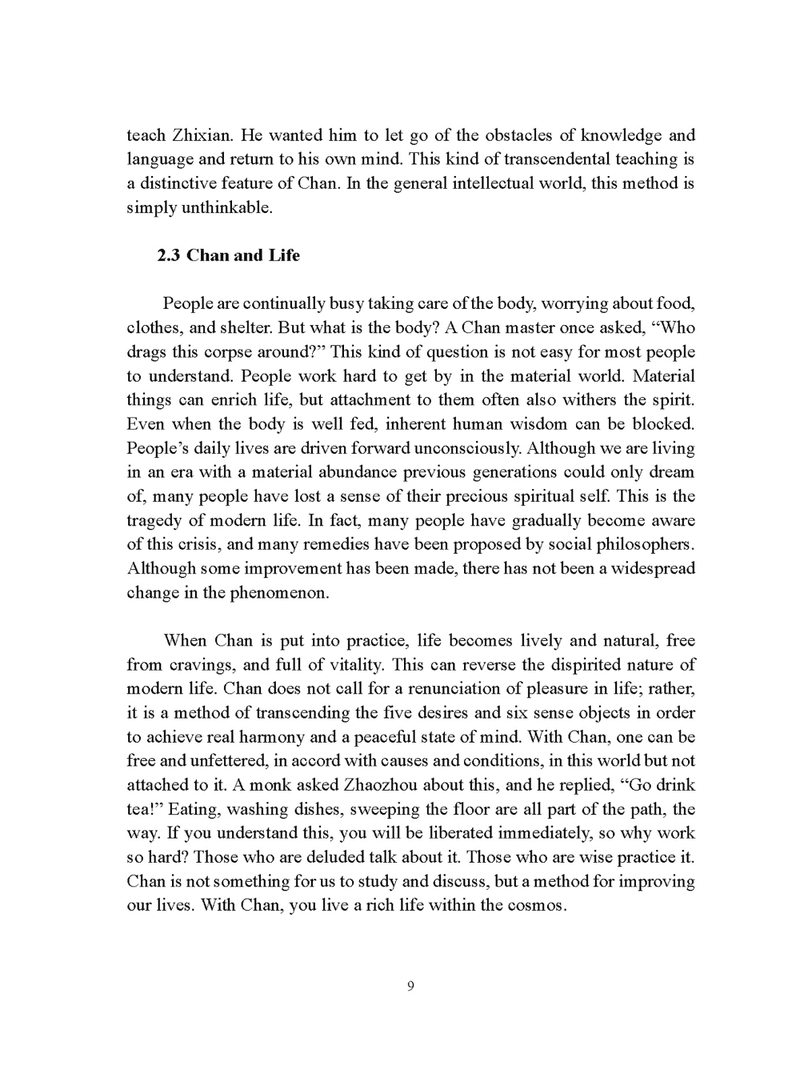 teach Zhixian. He wanted him to let go of the obstacles of knowledge and language and return to his own mind. This kind of transcendental teaching is a distinctive feature of Chan. In the general intellectual world, this method is simply unthinkable.

2.3 Chan and Life

People are continually busy taking care of the body, worrying about food, clothes, and shelter. But what is the body? A Chan master once asked, “Who drags this corpse around?” This kind of question is not easy for most people to understand. People work hard to get by in the material world. Material things can enrich life, but attachment to them often also withers the spirit. Even when the body is well fed, inherent human wisdom can be blocked. People’s daily lives are driven forward unconsciously. Although we are living in an era with a material abundance previous generations could only dream of, many people have lost a sense of their precious spiritual self. This is the tragedy of modern life. In fact, many people have gradually become aware of this crisis, and many remedies have been proposed by social philosophers. Although some improvement has been made, there has not been a widespread change in the phenomenon.

When Chan is put into practice, life becomes lively and natural, free from cravings, and full of vitality. This can reverse the dispirited nature of modern life. Chan does not call for a renunciation of pleasure in life; rather, it is a method of transcending the five desires and six sense objects in order to achieve real harmony and a peaceful state of mind. With Chan, one can be free and unfettered, in accord with causes and conditions, in this world but not attached to it. A monk asked Zhaozhou about this, and he replied, “Go drink tea!” Eating, washing dishes, sweeping the floor are all part of the path, the way. If you understand this, you will be liberated immediately, so why work so hard? Those who are deluded talk about it. Those who are wise practice it. Chan is not something for us to study and discuss, but a method for improving our lives. With Chan, you live a rich life within the cosmos.

9